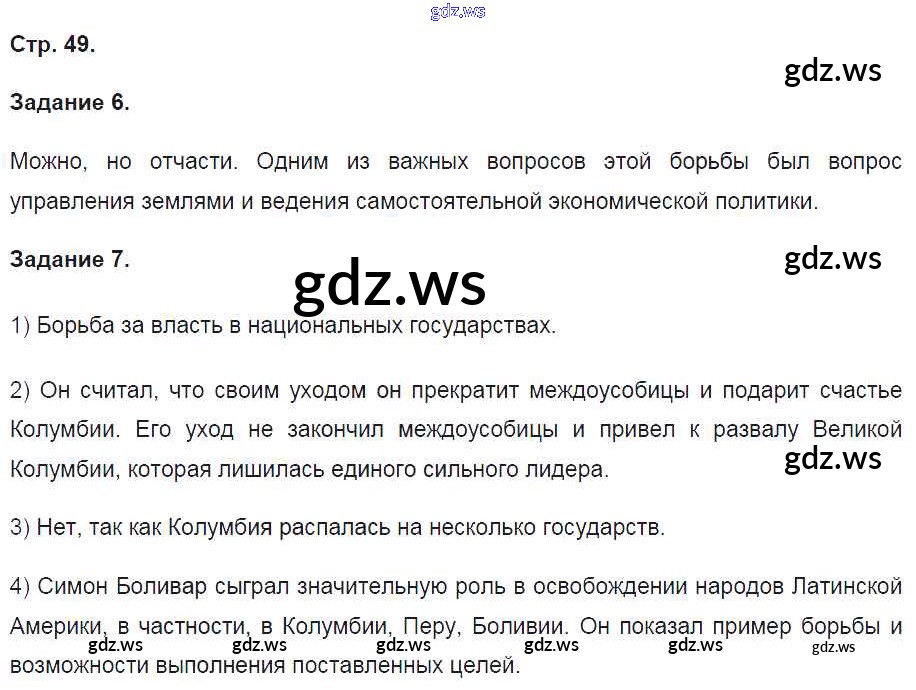 Стр. 49.

Задание 6.

Можно, но отчасти. Одним из важных вопросов этой борьбы был вопрос управления землями и ведения самостоятельной экономической политики.

Задание 7.

1) Борьба за власть в национальных государствах.

2) Он считал, что своим уходом он прекратит междоусобицы и подарит счастье Колумбии. Его уход не закончил междоусобицы и привел к развалу Великой Колумбии, которая лишилась единого сильного лидера.

3) Нет, так как Колумбия распалась на несколько государств.

4) Симон Боливар сыграл значительную роль в освобождении народов Латинской Америки, в частности, в Колумбии, Перу, Боливии. Он показал пример борьбы и возможности выполнения поставленных целей.

gdz.ws